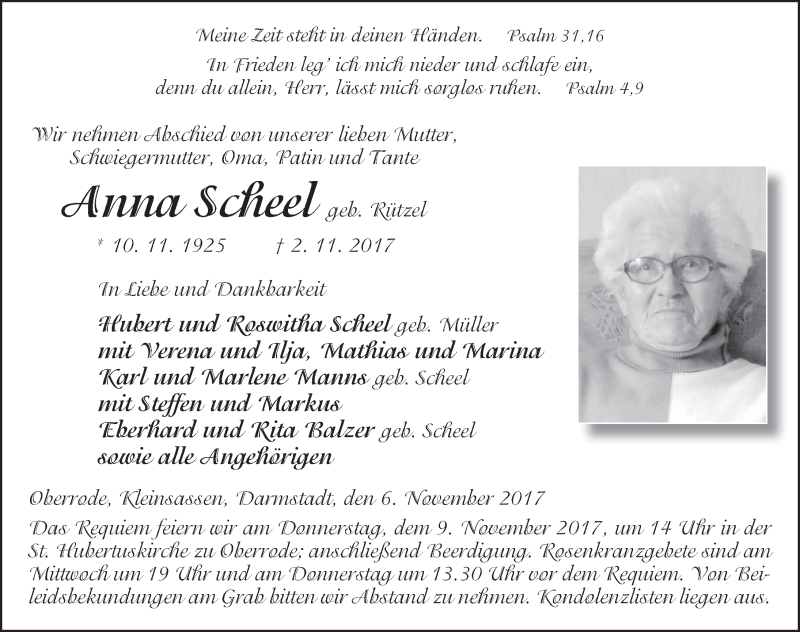 Meine Zeit steht in deinen Händen. Psalm 31,16

In Frieden leg' ich mich nieder und schlafe ein, denn du allein, Herr, lässt mich sorglos ruhen. Psalm 4,9

Wir nehmen Abschied von unserer lieben Mutter, Schwiegermutter, Oma, Patin und Tante

Anna Scheel geb. Rützel

* 10. 11. 1925 † 2. 11. 2017

In Liebe und Dankbarkeit

Hubert und Roswitha Scheel geb. Müller
mit Verena und Ilja, Mathias und Marina
Karl und Marlene Manns geb. Scheel
mit Steffen und Markus
Eberhard und Rita Balzer geb. Scheel
sowie alle Angehörigen

Oberrode, Kleinsassen, Darmstadt, den 6. November 2017

Das Requiem feiern wir am Donnerstag, dem 9. November 2017, um 14 Uhr in der St. Hubertuskirche zu Oberrode; anschließend Beerdigung. Rosenkranzgebete sind am Mittwoch um 19 Uhr und am Donnerstag um 13.30 Uhr vor dem Requiem. Von Beileidsbekundungen am Grab bitten wir Abstand zu nehmen. Kondolenzlisten liegen aus.